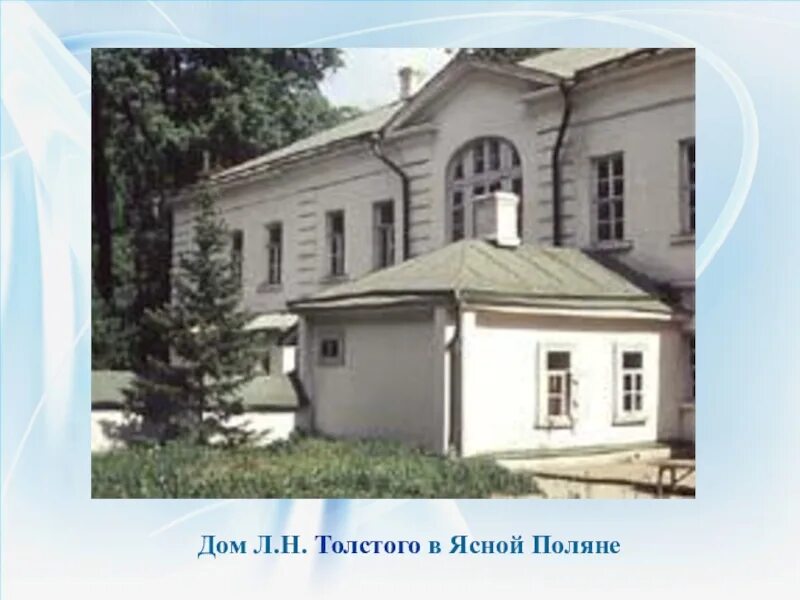 Дом Л.Н. Толстого в Ясной Поляне